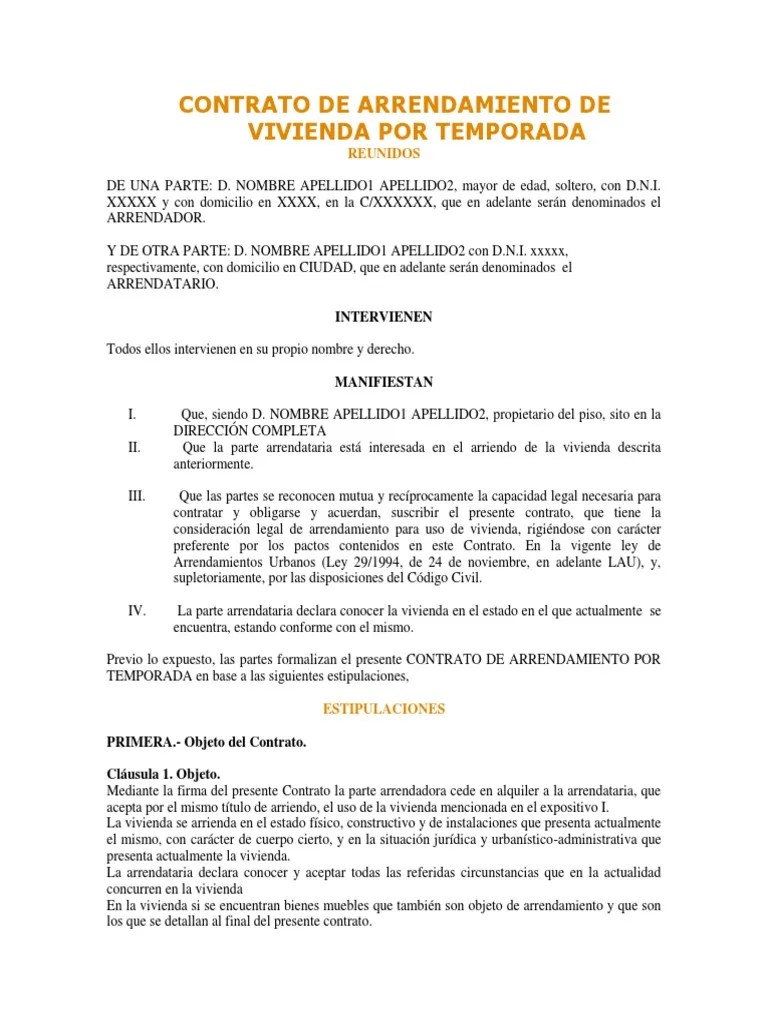 CONTRATO DE ARRENDAMIENTO DE VIVIENDA POR TEMPORADA

REUNIDOS

DE UNA PARTE: D. NOMBRE APELLIDO1 APELLIDO2, mayor de edad, soltero, con D.N.I. XXXXX y con domicilio en XXXX, en la C/XXXXXX, que en adelante serán denominados el ARRENDADOR.

Y DE OTRA PARTE: D. NOMBRE APELLIDO1 APELLIDO2 con D.N.I. xxxxx, respectivamente, con domicilio en CIUDAD, que en adelante serán denominados el ARRENDATARIO.

INTERVIENEN

Todos ellos intervienen en su propio nombre y derecho.

MANIFIESTAN

I. Que, siendo D. NOMBRE APELLIDO1 APELLIDO2, propietario del piso, sito en la DIRECCIÓN COMPLETA

II. Que la parte arrendataria está interesada en el arriendo de la vivienda descrita anteriormente.

III. Que las partes se reconocen mutua y recíprocamente la capacidad legal necesaria para contratar y obligarse y acuerdan, suscribir el presente contrato, que tiene la consideración legal de arrendamiento para uso de vivienda, rigiéndose con carácter preferente por los pactos contenidos en este Contrato. En la vigente ley de Arrendamientos Urbanos (Ley 29/1994, de 24 de noviembre, en adelante LAU), y, supletoriamente, por las disposiciones del Código Civil.

IV. La parte arrendataria declara conocer la vivienda en el estado en el que actualmente se encuentra, estando conforme con el mismo.

Previo lo expuesto, las partes formalizan el presente CONTRATO DE ARRENDAMIENTO POR TEMPORADA en base a las siguientes estipulaciones,

ESTIPULACIONES

PRIMERA.- Objeto del Contrato.

Cláusula 1. Objeto.
Mediante la firma del presente Contrato la parte arrendadora cede en alquiler a la arrendataria, que acepta por el mismo título de arriendo, el uso de la vivienda mencionada en el expositivo I.
La vivienda se arrienda en el estado físico, constructivo y de instalaciones que presenta actualmente el mismo, con carácter de cuerpo cierto, y en la situación jurídica y urbanístico-administrativa que presenta actualmente la vivienda.
La arrendataria declara conocer y aceptar todas las referidas circunstancias que en la actualidad concurren en la vivienda
En la vivienda si se encuentran bienes muebles que también son objeto de arrendamiento y que son los que se detallan al final del presente contrato.